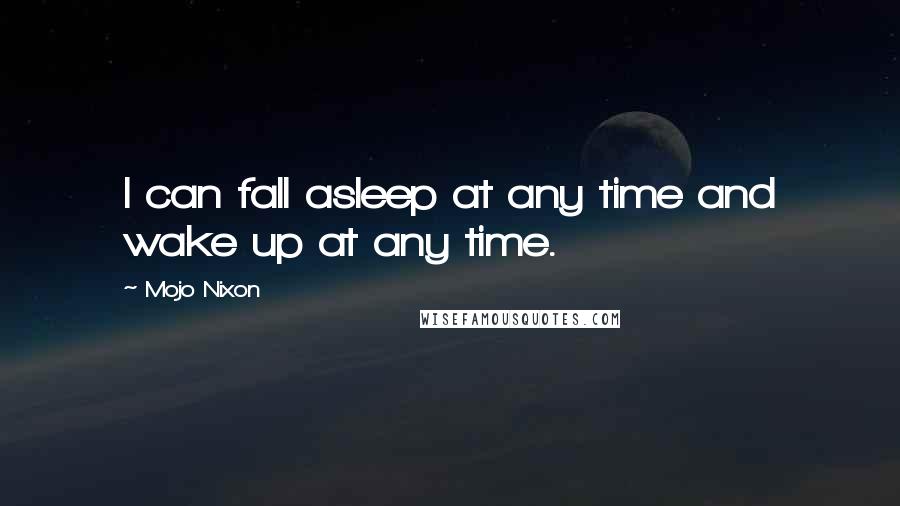 I can fall asleep at any time and wake up at any time.

~ Mojo Nixon

WISEFAMOUSQUOTES.COM